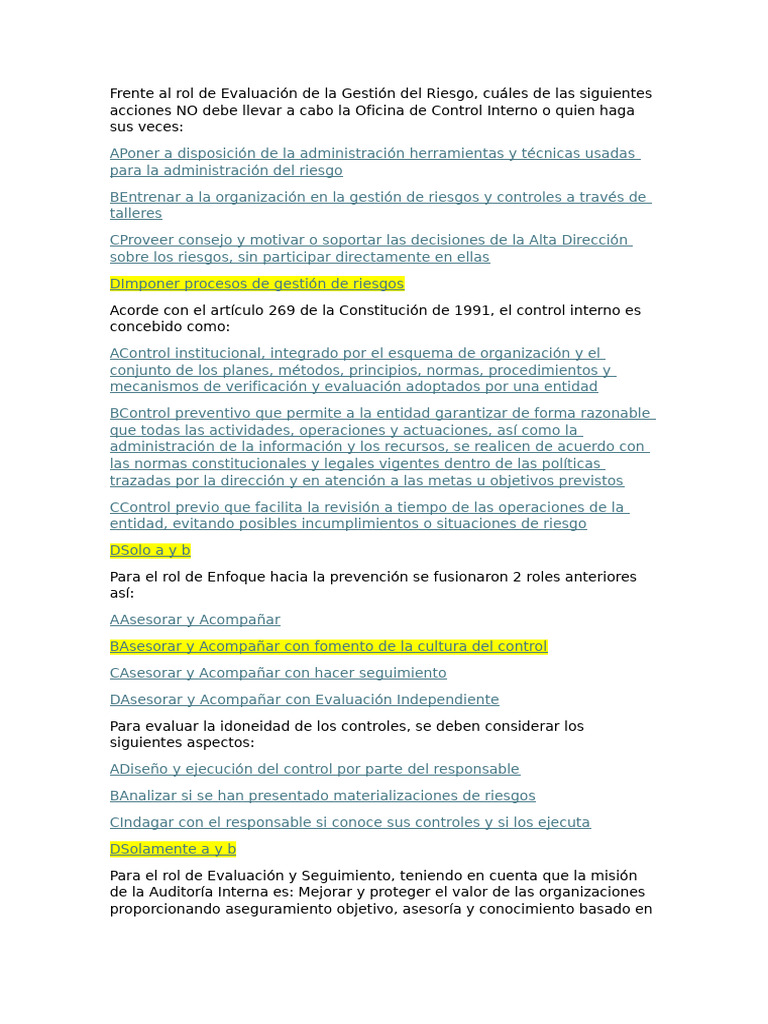 Frente al rol de Evaluación de la Gestión del Riesgo, cuáles de las siguientes acciones NO debe llevar a cabo la Oficina de Control Interno o quien haga sus veces:

APoner a disposición de la administración herramientas y técnicas usadas para la administración del riesgo

BEntrenar a la organización en la gestión de riesgos y controles a través de talleres

CProveer consejo y motivar o soportar las decisiones de la Alta Dirección sobre los riesgos, sin participar directamente en ellas

DImponer procesos de gestión de riesgos

Acorde con el artículo 269 de la Constitución de 1991, el control interno es concebido como:

AControl institucional, integrado por el esquema de organización y el conjunto de los planes, métodos, principios, normas, procedimientos y mecanismos de verificación y evaluación adoptados por una entidad

BControl preventivo que permite a la entidad garantizar de forma razonable que todas las actividades, operaciones y actuaciones, así como la administración de la información y los recursos, se realicen de acuerdo con las normas constitucionales y legales vigentes dentro de las políticas trazadas por la dirección y en atención a las metas u objetivos previstos

CControl previo que facilita la revisión a tiempo de las operaciones de la entidad, evitando posibles incumplimientos o situaciones de riesgo

DSolo a y b

Para el rol de Enfoque hacia la prevención se fusionaron 2 roles anteriores así:

AAsesorar y Acompañar

BAsesorar y Acompañar con fomento de la cultura del control

CAsesorar y Acompañar con hacer seguimiento

DAsesorar y Acompañar con Evaluación Independiente

Para evaluar la idoneidad de los controles, se deben considerar los siguientes aspectos:

ADiseño y ejecución del control por parte del responsable

BAnalizar si se han presentado materializaciones de riesgos

CIndagar con el responsable si conoce sus controles y si los ejecuta

DSolamente a y b

Para el rol de Evaluación y Seguimiento, teniendo en cuenta que la misión de la Auditoría Interna es: Mejorar y proteger el valor de las organizaciones proporcionando aseguramiento objetivo, asesoría y conocimiento basado en